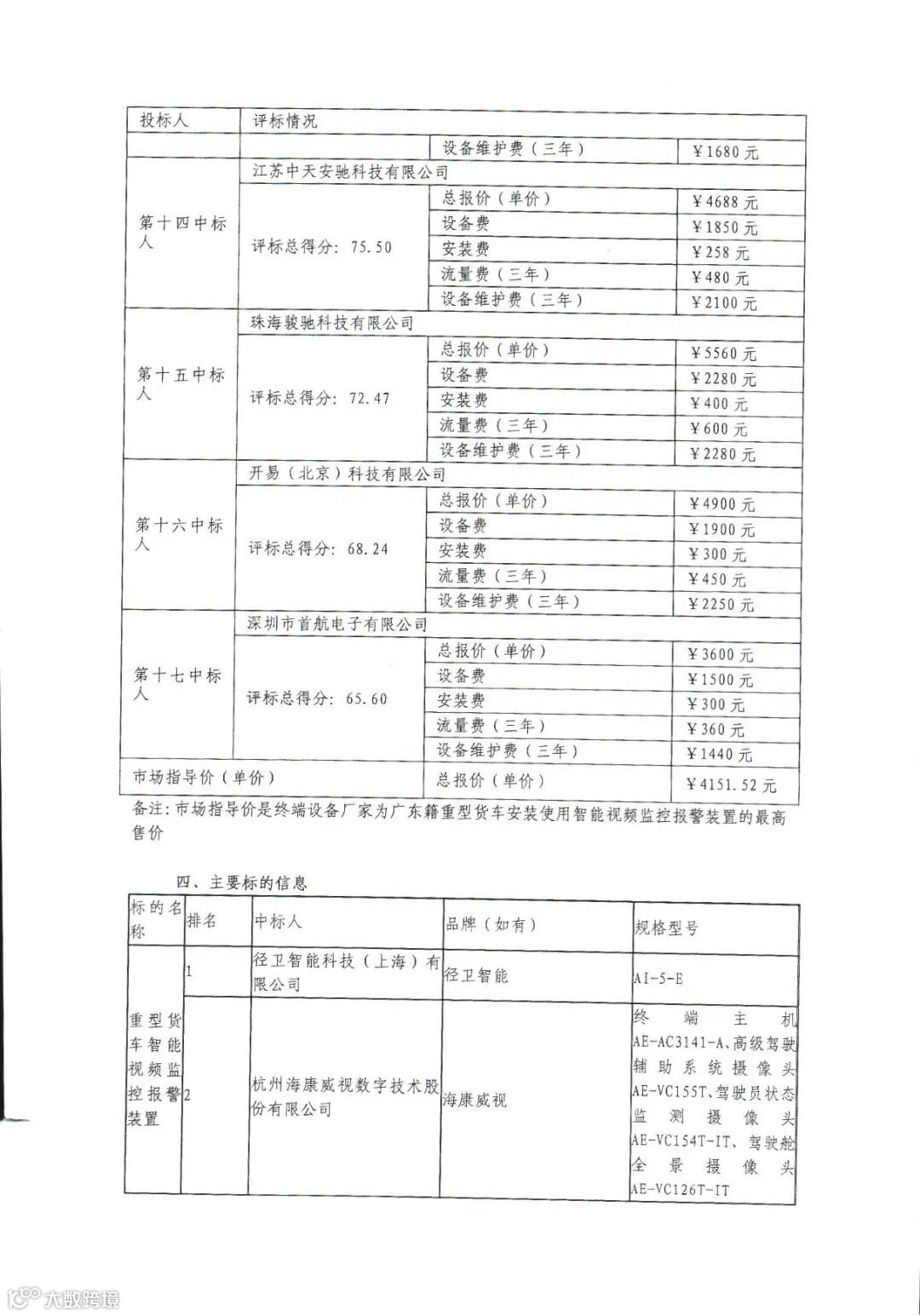 | 投标人 | 评标情况 | | |
|---|---|---|---|
| | | 设备维护费（三年） | ￥1680元 |
| 第十四中标人 | 江苏中天安驰科技有限公司 | | |
| | 评标总得分：75.50 | 总报价（单价） | ￥4688元 |
| | | 设备费 | ￥1850元 |
| | | 安装费 | ￥258元 |
| | | 流量费（三年） | ￥480元 |
| | | 设备维护费（三年） | ￥2100元 |
| 第十五中标人 | 珠海骏驰科技有限公司 | | |
| | 评标总得分：72.47 | 总报价（单价） | ￥5560元 |
| | | 设备费 | ￥2280元 |
| | | 安装费 | ￥400元 |
| | | 流量费（三年） | ￥600元 |
| | | 设备维护费（三年） | ￥2280元 |
| 第十六中标人 | 开易（北京）科技有限公司 | | |
| | 评标总得分：68.24 | 总报价（单价） | ￥4900元 |
| | | 设备费 | ￥1900元 |
| | | 安装费 | ￥300元 |
| | | 流量费（三年） | ￥450元 |
| | | 设备维护费（三年） | ￥2250元 |
| 第十七中标人 | 深圳市首航电子有限公司 | | |
| | 评标总得分：65.60 | 总报价（单价） | ￥3600元 |
| | | 设备费 | ￥1500元 |
| | | 安装费 | ￥300元 |
| | | 流量费（三年） | ￥360元 |
| | | 设备维护费（三年） | ￥1440元 |
| 市场指导价（单价） | | 总报价（单价） | ￥4151.52元 |

备注：市场指导价是终端设备厂家为广东籍重型货车安装使用智能视频监控报警装置的最高售价

四、主要标的信息

| 标的名称 | 排名 | 中标人 | 品牌（如有） | 规格型号 |
|---|---|---|---|---|
| 重型货车智能视频监控报警装置 | 1 | 径卫智能科技（上海）有限公司 | 径卫智能 | AI-5-E |
| | 2 | 杭州海康威视数字技术股份有限公司 | 海康威视 | 终端主机AE-AC3141-A、高级驾驶辅助系统摄像头AE-VC155T、驾驶员状态监测摄像头AE-VC154T-IT、驾驶舱全景摄像头AE-VC126T-IT |

大数跨境